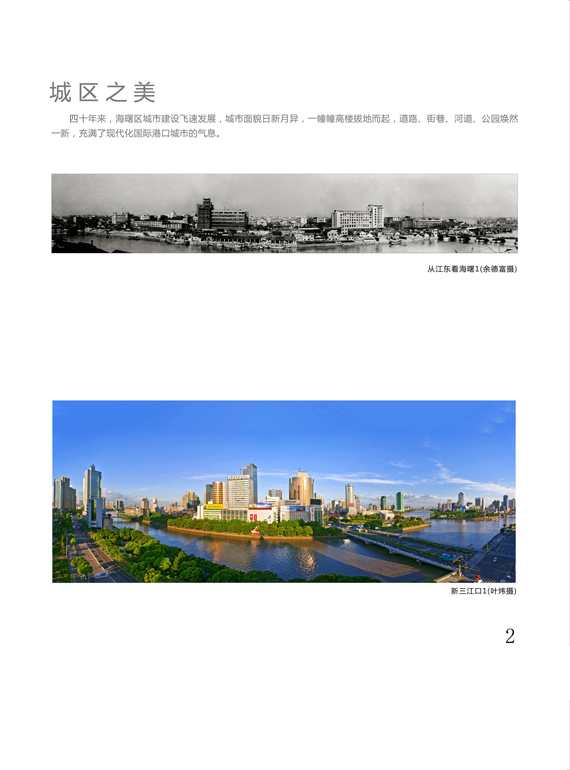 城区之美

四十年来，海曙区城市建设飞速发展，城市面貌日新月异，一幢幢高楼拔地而起，道路、街巷、河道、公园焕然一新，充满了现代化国际港口城市的气息。

从江东看海曙1(余德富摄)

新三江口1(叶炜摄)

2